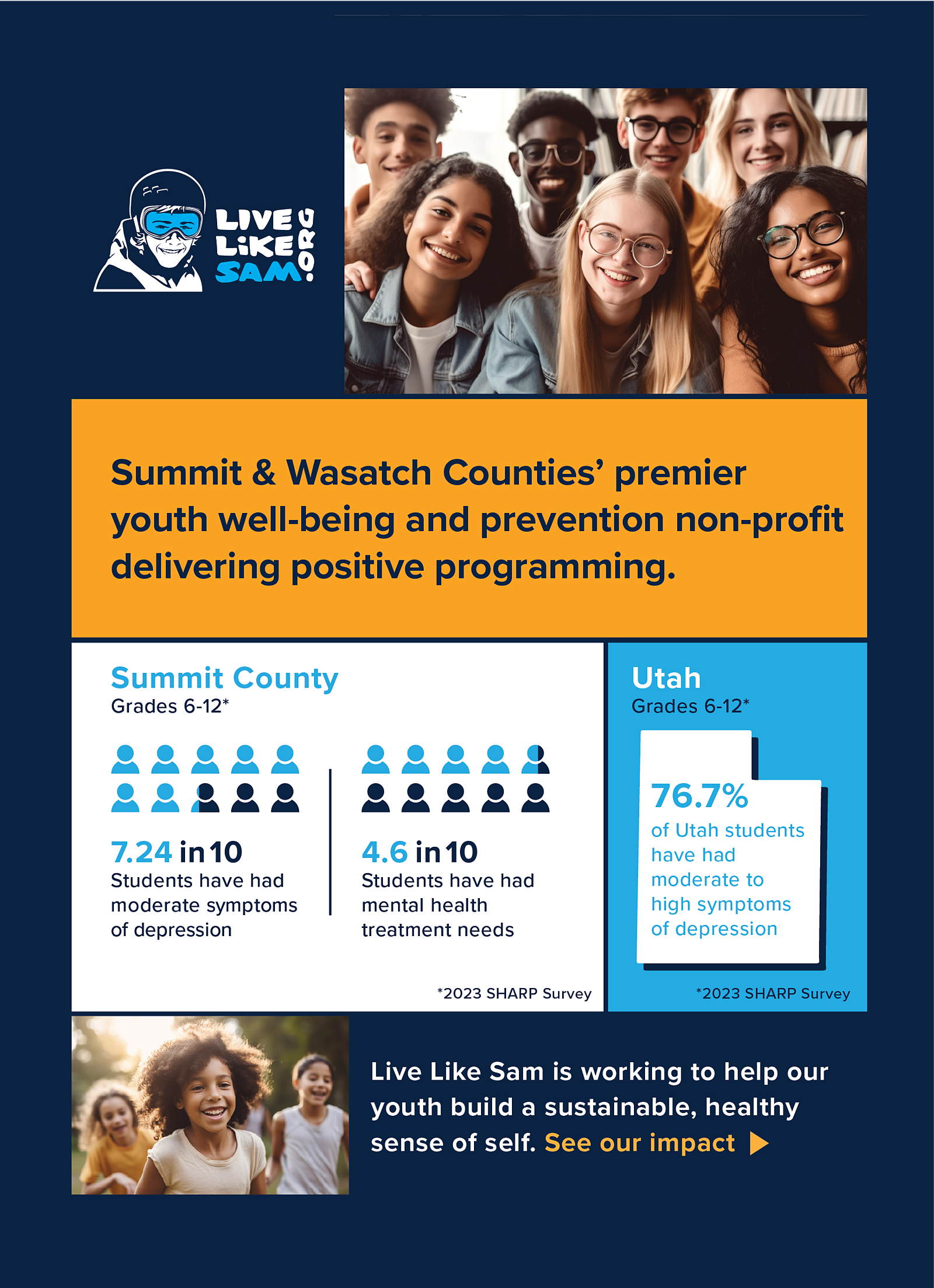 LIVE LIKE SAM .ORG

Summit & Wasatch Counties' premier youth well-being and prevention non-profit delivering positive programming.

Summit County
Grades 6-12*

7.24 in 10
Students have had moderate symptoms of depression

4.6 in 10
Students have had mental health treatment needs

*2023 SHARP Survey

Utah
Grades 6-12*

76.7%
of Utah students have had moderate to high symptoms of depression

*2023 SHARP Survey

Live Like Sam is working to help our youth build a sustainable, healthy sense of self. See our impact